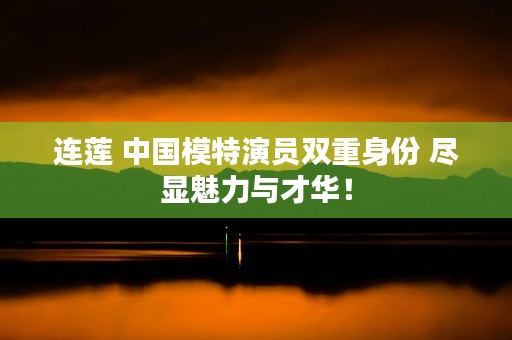 连莲 中国模特演员双重身份 尽显魅力与才华！